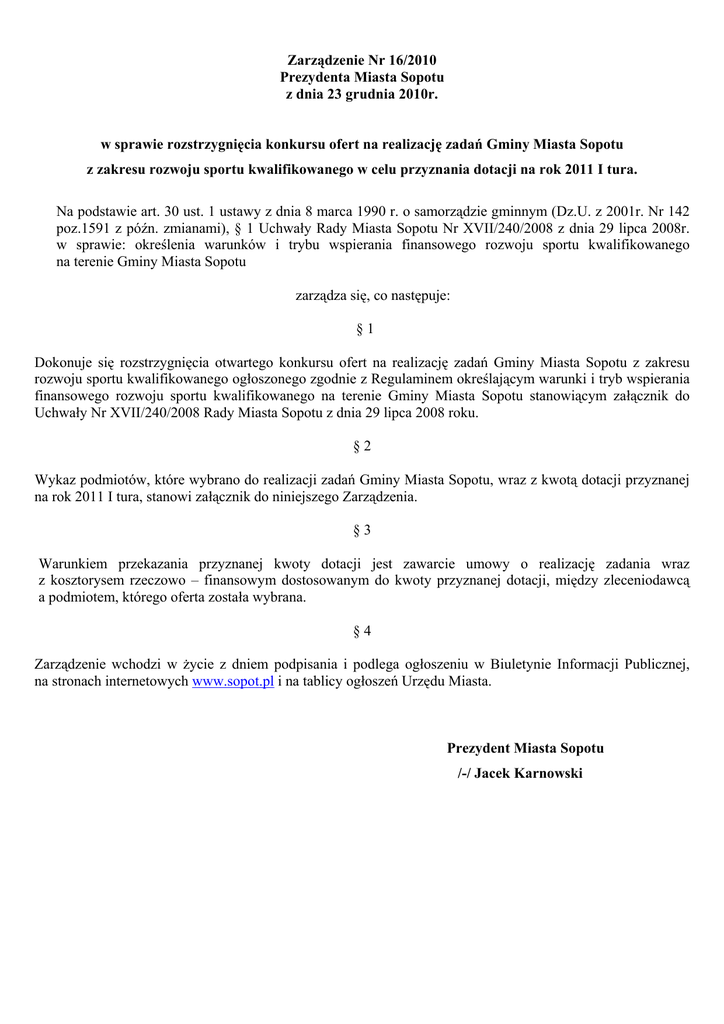 Zarządzenie Nr 16/2010
Prezydenta Miasta Sopotu
z dnia 23 grudnia 2010r.

w sprawie rozstrzygnięcia konkursu ofert na realizację zadań Gminy Miasta Sopotu z zakresu rozwoju sportu kwalifikowanego w celu przyznania dotacji na rok 2011 I tura.

Na podstawie art. 30 ust. 1 ustawy z dnia 8 marca 1990 r. o samorządzie gminnym (Dz.U. z 2001r. Nr 142 poz.1591 z późn. zmianami), § 1 Uchwały Rady Miasta Sopotu Nr XVII/240/2008 z dnia 29 lipca 2008r. w sprawie: określenia warunków i trybu wspierania finansowego rozwoju sportu kwalifikowanego na terenie Gminy Miasta Sopotu

zarządza się, co następuje:

§ 1

Dokonuje się rozstrzygnięcia otwartego konkursu ofert na realizację zadań Gminy Miasta Sopotu z zakresu rozwoju sportu kwalifikowanego ogłoszonego zgodnie z Regulaminem określającym warunki i tryb wspierania finansowego rozwoju sportu kwalifikowanego na terenie Gminy Miasta Sopotu stanowiącym załącznik do Uchwały Nr XVII/240/2008 Rady Miasta Sopotu z dnia 29 lipca 2008 roku.

§ 2

Wykaz podmiotów, które wybrano do realizacji zadań Gminy Miasta Sopotu, wraz z kwotą dotacji przyznanej na rok 2011 I tura, stanowi załącznik do niniejszego Zarządzenia.

§ 3

Warunkiem przekazania przyznanej kwoty dotacji jest zawarcie umowy o realizację zadania wraz z kosztorysem rzeczowo – finansowym dostosowanym do kwoty przyznanej dotacji, między zleceniodawcą a podmiotem, którego oferta została wybrana.

§ 4

Zarządzenie wchodzi w życie z dniem podpisania i podlega ogłoszeniu w Biuletynie Informacji Publicznej, na stronach internetowych www.sopot.pl i na tablicy ogłoszeń Urzędu Miasta.

Prezydent Miasta Sopotu
/-/ Jacek Karnowski